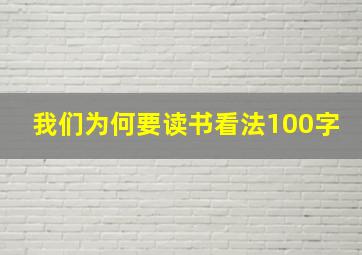 我们为何要读书看法100字